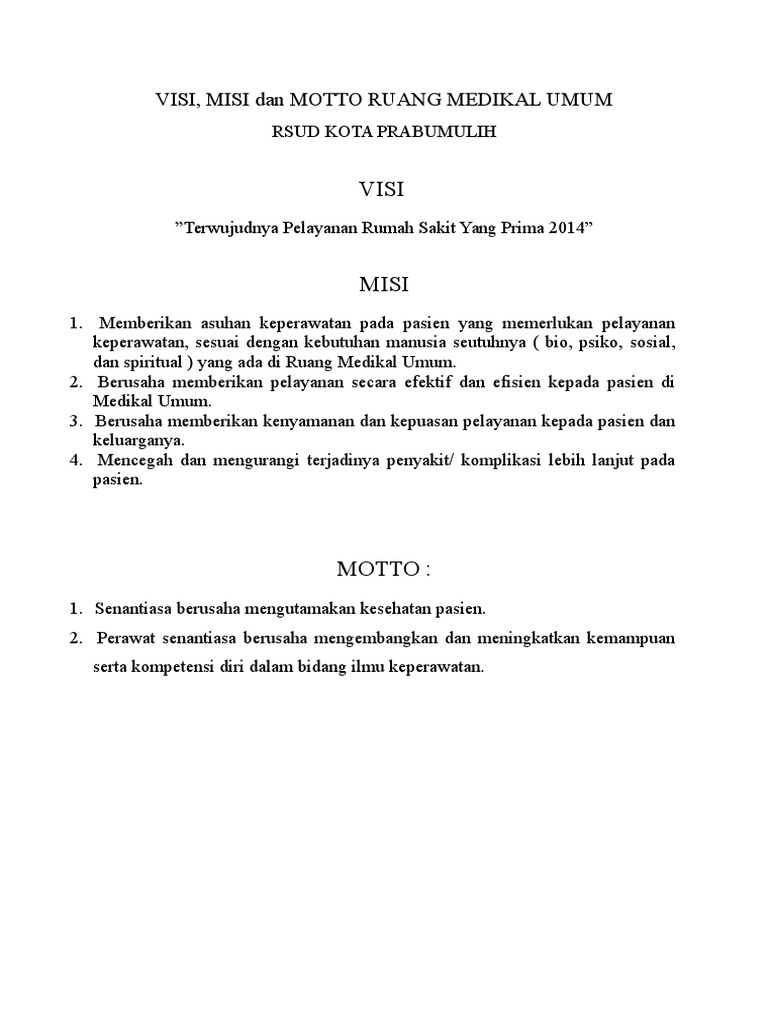 VISI, MISI dan MOTTO RUANG MEDIKAL UMUM

RSUD KOTA PRABUMULIH

VISI

”Terwujudnya Pelayanan Rumah Sakit Yang Prima 2014”

MISI

1. Memberikan asuhan keperawatan pada pasien yang memerlukan pelayanan keperawatan, sesuai dengan kebutuhan manusia seutuhnya ( bio, psiko, sosial, dan spiritual ) yang ada di Ruang Medikal Umum.
2. Berusaha memberikan pelayanan secara efektif dan efisien kepada pasien di Medikal Umum.
3. Berusaha memberikan kenyamanan dan kepuasan pelayanan kepada pasien dan keluarganya.
4. Mencegah dan mengurangi terjadinya penyakit/ komplikasi lebih lanjut pada pasien.

MOTTO :

1. Senantiasa berusaha mengutamakan kesehatan pasien.
2. Perawat senantiasa berusaha mengembangkan dan meningkatkan kemampuan serta kompetensi diri dalam bidang ilmu keperawatan.